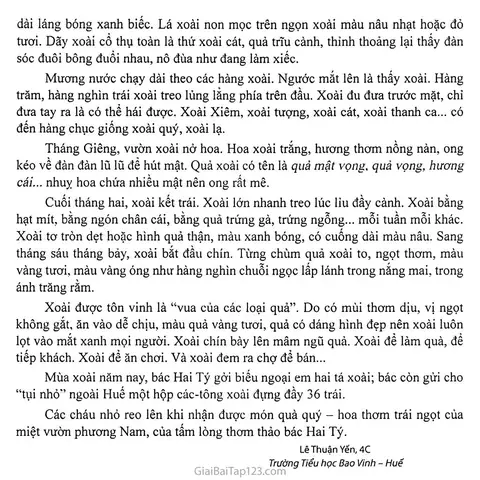 dài láng bóng xanh biếc. Lá xoài non mọc trên ngọn xoài màu nâu nhạt hoặc đỏ tươi. Dãy xoài cổ thụ toàn là thứ xoài cát, quả trĩu cành, thỉnh thoảng lại thấy đàn sóc đuôi bông đuổi nhau, nô đùa như đang làm xiếc.

Mương nước chạy dài theo các hàng xoài. Ngước mắt lên là thấy xoài. Hàng trăm, hàng nghìn trái xoài treo lủng lẳng phía trên đầu. Xoài đu đưa trước mặt, chỉ đưa tay ra là có thể hái được. Xoài Xiêm, xoài tượng, xoài cát, xoài thanh ca... có đến hàng chục giống xoài quý, xoài lạ.

Tháng Giêng, vườn xoài nở hoa. Hoa xoài trắng, hương thơm nồng nàn, ong kéo về đàn đàn lũ lũ để hút mật. Quả xoài có tên là quả mật vọng, quả vọng, hương cái... nhuỵ hoa chứa nhiều mật nên ong rất mê.

Cuối tháng hai, xoài kết trái. Xoài lớn nhanh treo lúc lỉu đầy cành. Xoài bằng hạt mít, bằng ngón chân cái, bằng quả trứng gà, trứng ngỗng... mỗi tuần mỗi khác. Xoài tơ tròn dẹt hoặc hình quả thận, màu xanh bóng, có cuống dài màu nâu. Sang tháng sáu tháng bảy, xoài bắt đầu chín. Từng chùm quả xoài to, ngọt thơm, màu vàng tươi, màu vàng óng như hàng nghìn chuỗi ngọc lấp lánh trong nắng mai, trong ánh trăng rằm.

Xoài được tôn vinh là "vua của các loại quả". Do có mùi thơm dịu, vị ngọt không gắt, ăn vào dễ chịu, màu quả vàng tươi, quả có dáng hình đẹp nên xoài luôn lọt vào mắt xanh mọi người. Xoài chín bày lên mâm ngũ quả. Xoài để làm quà, để tiếp khách. Xoài để ăn chơi. Và xoài đem ra chợ để bán...

Mùa xoài năm nay, bác Hai Tý gởi biếu ngoại em hai tá xoài; bác còn gửi cho "tụi nhỏ" ngoài Huế một hộp các-tông xoài đựng đầy 36 trái.

Các cháu nhỏ reo lên khi nhận được món quà quý – hoa thơm trái ngọt của miệt vườn phương Nam, của tấm lòng thơm thảo bác Hai Tý.

Lê Thuận Yến, 4C
Trường Tiểu học Bao Vinh – Huế

GiaiBaiTap123.com